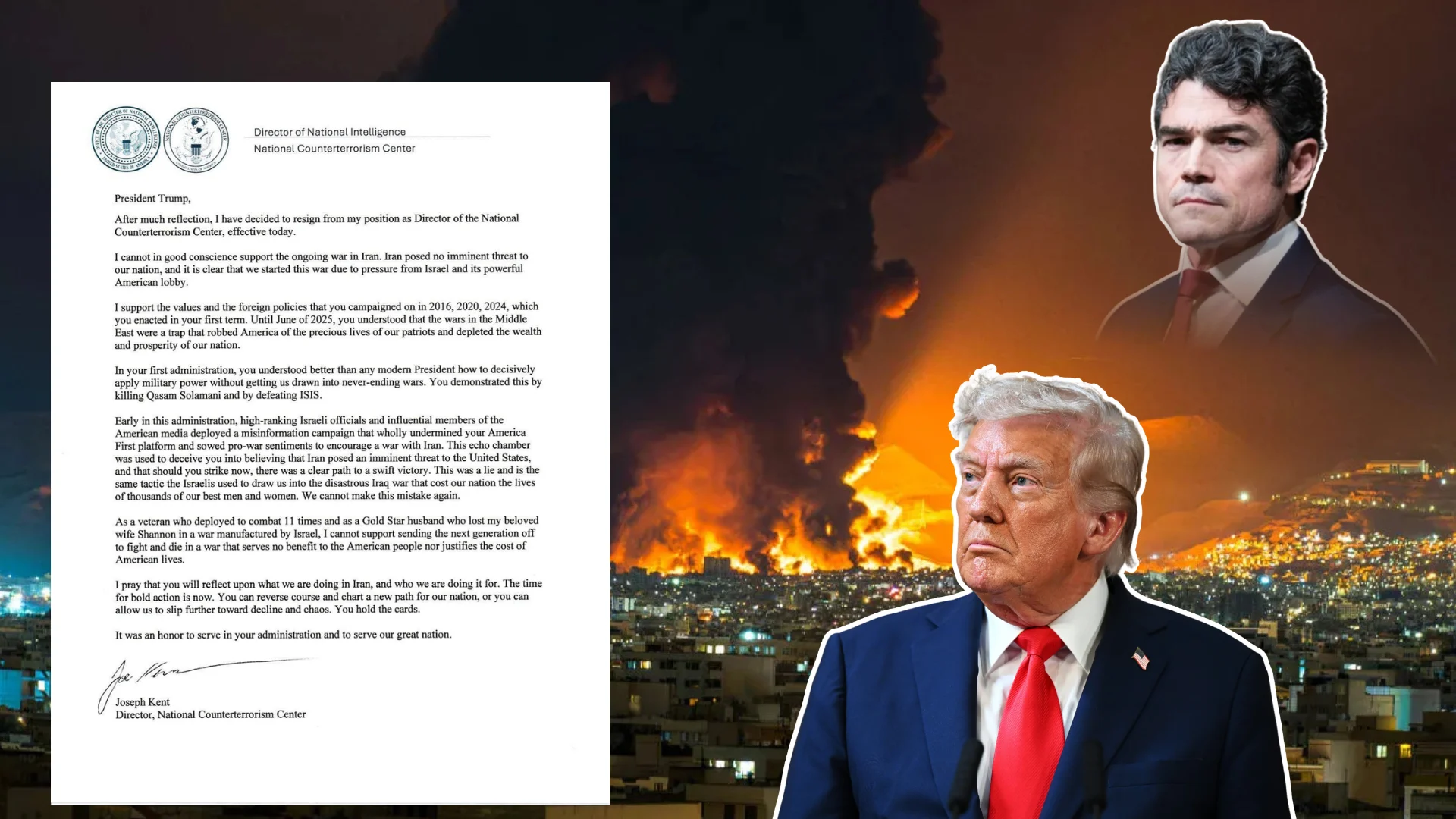 Director of National Intelligence
National Counterterrorism Center

President Trump,

After much reflection, I have decided to resign from my position as Director of the National Counterterrorism Center, effective today.

I cannot in good conscience support the ongoing war in Iran. Iran posed no imminent threat to our nation, and it is clear that we started this war due to pressure from Israel and its powerful American lobby.

I support the values and the foreign policies that you campaigned on in 2016, 2020, 2024, which you enacted in your first term. Until June of 2025, you understood that the wars in the Middle East were a trap that robbed America of the precious lives of our patriots and depleted the wealth and prosperity of our nation.

In your first administration, you understood better than any modern President how to decisively apply military power without getting us drawn into never-ending wars. You demonstrated this by killing Qasam Solamani and by defeating ISIS.

Early in this administration, high-ranking Israeli officials and influential members of the American media deployed a misinformation campaign that wholly undermined your America First platform and sowed pro-war sentiments to encourage a war with Iran. This echo chamber was used to deceive you into believing that Iran posed an imminent threat to the United States, and that should you strike now, there was a clear path to a swift victory. This was a lie and is the same tactic the Israelis used to draw us into the disastrous Iraq war that cost our nation the lives of thousands of our best men and women. We cannot make this mistake again.

As a veteran who deployed to combat 11 times and as a Gold Star husband who lost my beloved wife Shannon in a war manufactured by Israel, I cannot support sending the next generation off to fight and die in a war that serves no benefit to the American people nor justifies the cost of American lives.

I pray that you will reflect upon what we are doing in Iran, and who we are doing it for. The time for bold action is now. You can reverse course and chart a new path for our nation, or you can allow us to slip further toward decline and chaos. You hold the cards.

It was an honor to serve in your administration and to serve our great nation.

Joe Kent

Joseph Kent
Director, National Counterterrorism Center